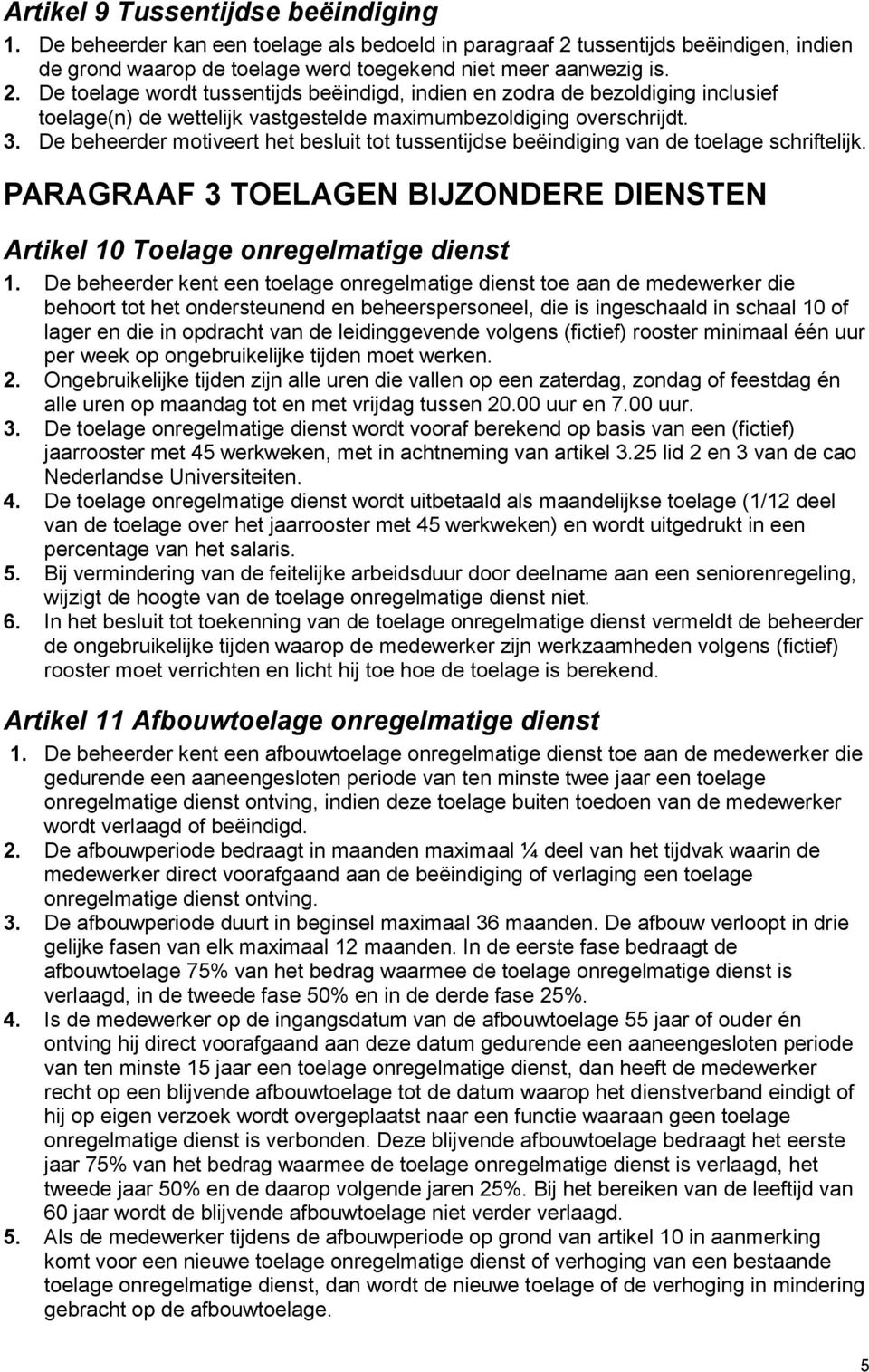 Artikel 9 Tussentijdse beëindiging

1. De beheerder kan een toelage als bedoeld in paragraaf 2 tussentijds beëindigen, indien de grond waarop de toelage werd toegekend niet meer aanwezig is.
2. De toelage wordt tussentijds beëindigd, indien en zodra de bezoldiging inclusief toelage(n) de wettelijk vastgestelde maximumbezoldiging overschrijdt.
3. De beheerder motiveert het besluit tot tussentijdse beëindiging van de toelage schriftelijk.

PARAGRAAF 3 TOELAGEN BIJZONDERE DIENSTEN

Artikel 10 Toelage onregelmatige dienst

1. De beheerder kent een toelage onregelmatige dienst toe aan de medewerker die behoort tot het ondersteunend en beheerspersoneel, die is ingeschaald in schaal 10 of lager en die in opdracht van de leidinggevende volgens (fictief) rooster minimaal één uur per week op ongebruikelijke tijden moet werken.
2. Ongebruikelijke tijden zijn alle uren die vallen op een zaterdag, zondag of feestdag én alle uren op maandag tot en met vrijdag tussen 20.00 uur en 7.00 uur.
3. De toelage onregelmatige dienst wordt vooraf berekend op basis van een (fictief) jaarrooster met 45 werkweken, met in achtneming van artikel 3.25 lid 2 en 3 van de cao Nederlandse Universiteiten.
4. De toelage onregelmatige dienst wordt uitbetaald als maandelijkse toelage (1/12 deel van de toelage over het jaarrooster met 45 werkweken) en wordt uitgedrukt in een percentage van het salaris.
5. Bij vermindering van de feitelijke arbeidsduur door deelname aan een seniorenregeling, wijzigt de hoogte van de toelage onregelmatige dienst niet.
6. In het besluit tot toekenning van de toelage onregelmatige dienst vermeldt de beheerder de ongebruikelijke tijden waarop de medewerker zijn werkzaamheden volgens (fictief) rooster moet verrichten en licht hij toe hoe de toelage is berekend.

Artikel 11 Afbouwtoelage onregelmatige dienst

1. De beheerder kent een afbouwtoelage onregelmatige dienst toe aan de medewerker die gedurende een aaneengesloten periode van ten minste twee jaar een toelage onregelmatige dienst ontving, indien deze toelage buiten toedoen van de medewerker wordt verlaagd of beëindigd.
2. De afbouwperiode bedraagt in maanden maximaal ¼ deel van het tijdvak waarin de medewerker direct voorafgaand aan de beëindiging of verlaging een toelage onregelmatige dienst ontving.
3. De afbouwperiode duurt in beginsel maximaal 36 maanden. De afbouw verloopt in drie gelijke fasen van elk maximaal 12 maanden. In de eerste fase bedraagt de afbouwtoelage 75% van het bedrag waarmee de toelage onregelmatige dienst is verlaagd, in de tweede fase 50% en in de derde fase 25%.
4. Is de medewerker op de ingangsdatum van de afbouwtoelage 55 jaar of ouder én ontving hij direct voorafgaand aan deze datum gedurende een aaneengesloten periode van ten minste 15 jaar een toelage onregelmatige dienst, dan heeft de medewerker recht op een blijvende afbouwtoelage tot de datum waarop het dienstverband eindigt of hij op eigen verzoek wordt overgeplaatst naar een functie waaraan geen toelage onregelmatige dienst is verbonden. Deze blijvende afbouwtoelage bedraagt het eerste jaar 75% van het bedrag waarmee de toelage onregelmatige dienst is verlaagd, het tweede jaar 50% en de daarop volgende jaren 25%. Bij het bereiken van de leeftijd van 60 jaar wordt de blijvende afbouwtoelage niet verder verlaagd.
5. Als de medewerker tijdens de afbouwperiode op grond van artikel 10 in aanmerking komt voor een nieuwe toelage onregelmatige dienst of verhoging van een bestaande toelage onregelmatige dienst, dan wordt de nieuwe toelage of de verhoging in mindering gebracht op de afbouwtoelage.

5